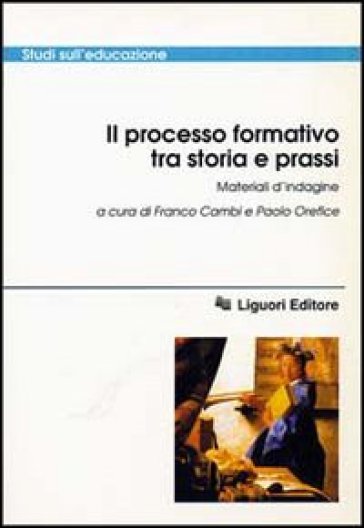 Studi sull'educazione

Il processo formativo tra storia e prassi

Materiali d'indagine

a cura di Franco Cambi e Paolo Orefice

Liguori Editore